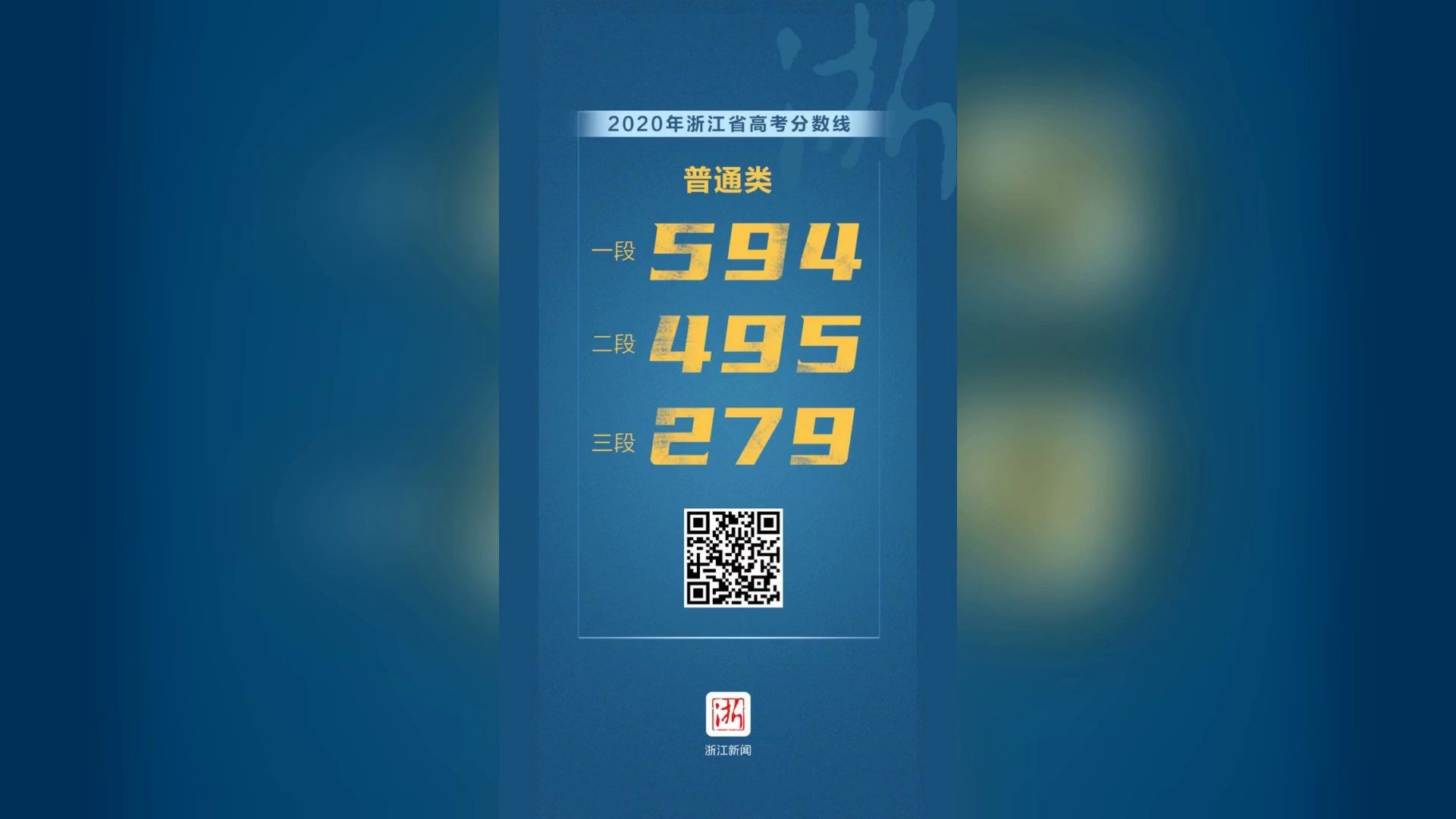 浙

2020年浙江省高考分数线

普通类

一段 594

二段 495

三段 279

浙

浙江新闻